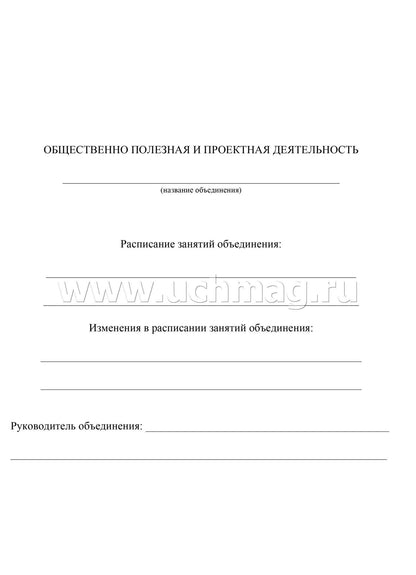 ОБЩЕСТВЕННО ПОЛЕЗНАЯ И ПРОЕКТНАЯ ДЕЯТЕЛЬНОСТЬ

(название объединения)

Расписание занятий объединения:

www.uchmag.ru

Изменения в расписании занятий объединения:

Руководитель объединения: